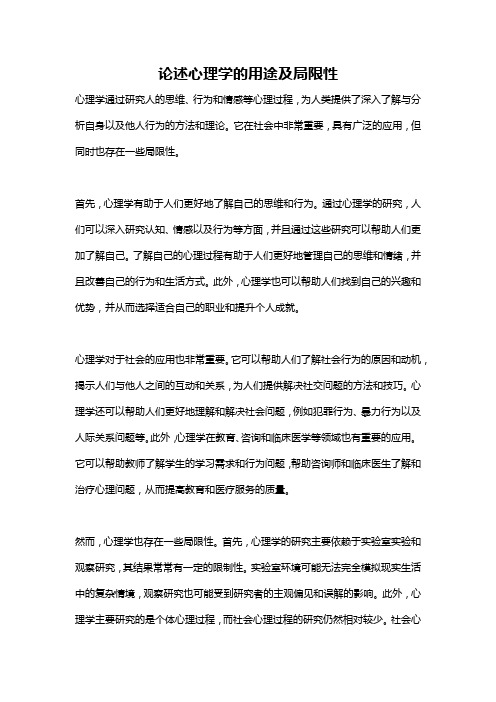 论述心理学的用途及局限性

心理学通过研究人的思维、行为和情感等心理过程，为人类提供了深入了解与分析自身以及他人行为的方法和理论。它在社会中非常重要，具有广泛的应用，但同时也存在一些局限性。

首先，心理学有助于人们更好地了解自己的思维和行为。通过心理学的研究，人们可以深入研究认知、情感以及行为等方面，并且通过这些研究可以帮助人们更加了解自己。了解自己的心理过程有助于人们更好地管理自己的思维和情绪，并且改善自己的行为和生活方式。此外，心理学也可以帮助人们找到自己的兴趣和优势，并从而选择适合自己的职业和提升个人成就。

心理学对于社会的应用也非常重要。它可以帮助人们了解社会行为的原因和动机，揭示人们与他人之间的互动和关系，为人们提供解决社交问题的方法和技巧。心理学还可以帮助人们更好地理解和解决社会问题，例如犯罪行为、暴力行为以及人际关系问题等。此外，心理学在教育、咨询和临床医学等领域也有重要的应用。它可以帮助教师了解学生的学习需求和行为问题，帮助咨询师和临床医生了解和治疗心理问题，从而提高教育和医疗服务的质量。

然而，心理学也存在一些局限性。首先，心理学的研究主要依赖于实验室实验和观察研究，其结果常常有一定的限制性。实验室环境可能无法完全模拟现实生活中的复杂情境，观察研究也可能受到研究者的主观偏见和误解的影响。此外，心理学主要研究的是个体心理过程，而社会心理过程的研究仍然相对较少。社会心